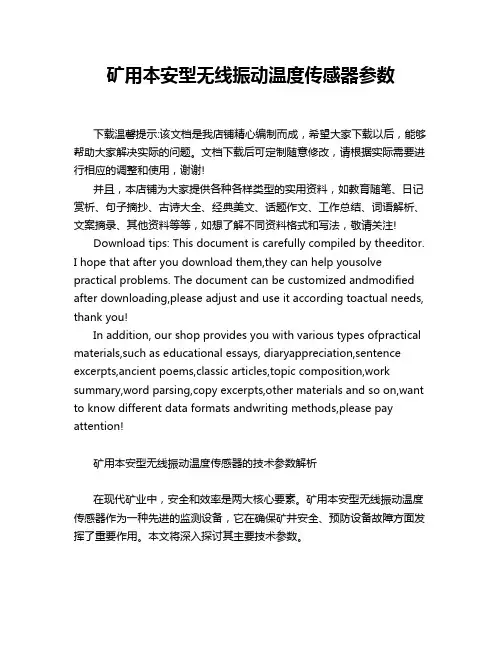 矿用本安型无线振动温度传感器参数

下载温馨提示:该文档是我店铺精心编制而成，希望大家下载以后，能够帮助大家解决实际的问题。文档下载后可定制随意修改，请根据实际需要进行相应的调整和使用，谢谢!

并且，本店铺为大家提供各种各样类型的实用资料，如教育随笔、日记赏析、句子摘抄、古诗大全、经典美文、话题作文、工作总结、词语解析、文案摘录、其他资料等等，如想了解不同资料格式和写法，敬请关注!

Download tips: This document is carefully compiled by theeditor. I hope that after you download them,they can help yousolve practical problems. The document can be customized andmodified after downloading,please adjust and use it according toactual needs, thank you!

In addition, our shop provides you with various types ofpractical materials,such as educational essays, diaryappreciation,sentence excerpts,ancient poems,classic articles,topic composition,work summary,word parsing,copy excerpts,other materials and so on,want to know different data formats andwriting methods,please pay attention!

矿用本安型无线振动温度传感器的技术参数解析

在现代矿业中，安全和效率是两大核心要素。矿用本安型无线振动温度传感器作为一种先进的监测设备，它在确保矿井安全、预防设备故障方面发挥了重要作用。本文将深入探讨其主要技术参数。